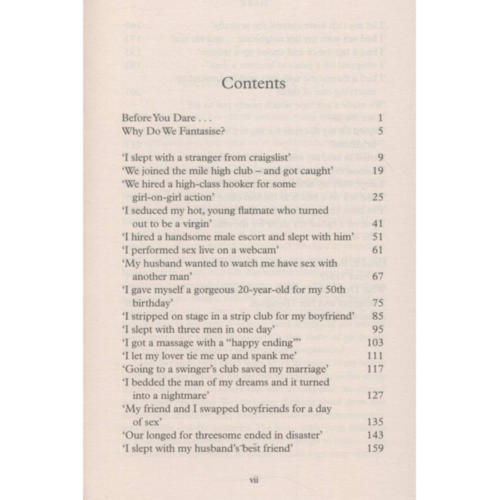 Contents

Before You Dare . . . 1
Why Do We Fantasise? 5

'I slept with a stranger from craigslist' 9
'We joined the mile high club – and got caught' 19
'We hired a high-class hooker for some girl-on-girl action' 25
'I seduced my hot, young flatmate who turned out to be a virgin' 41
'I hired a handsome male escort and slept with him' 51
'I performed sex live on a webcam' 61
'My husband wanted to watch me have sex with another man' 67
'I gave myself a gorgeous 20-year-old for my 50th birthday' 75
'I stripped on stage in a strip club for my boyfriend' 85
'I slept with three men in one day' 95
'I got a massage with a "happy ending"' 103
'I let my lover tie me up and spank me' 111
'Going to a swinger's club saved my marriage' 117
'I bedded the man of my dreams and it turned into a nightmare' 127
'My friend and I swapped boyfriends for a day of sex' 135
'Our longed for threesome ended in disaster' 143
'I slept with my husband's best friend' 159

vii